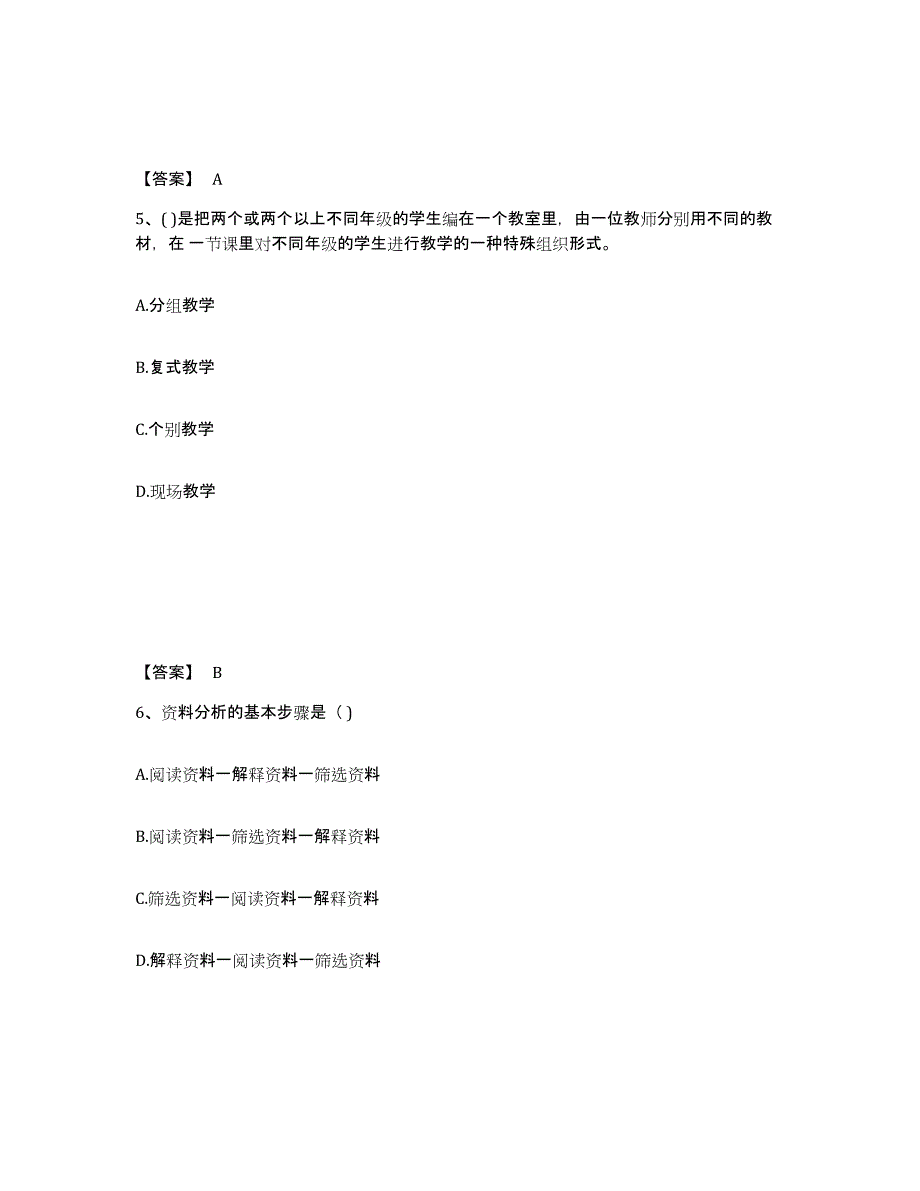 【答案】 A

5、( )是把两个或两个以上不同年级的学生编在一个教室里，由一位教师分别用不同的教材，在一节课里对不同年级的学生进行教学的一种特殊组织形式。

A.分组教学

B.复式教学

C.个别教学

D.现场教学

【答案】 B

6、资料分析的基本步骤是（ )

A.阅读资料一解释资料一筛选资料

B.阅读资料一筛选资料一解释资料

C.筛选资料一阅读资料一解释资料

D.解释资料一阅读资料一筛选资料